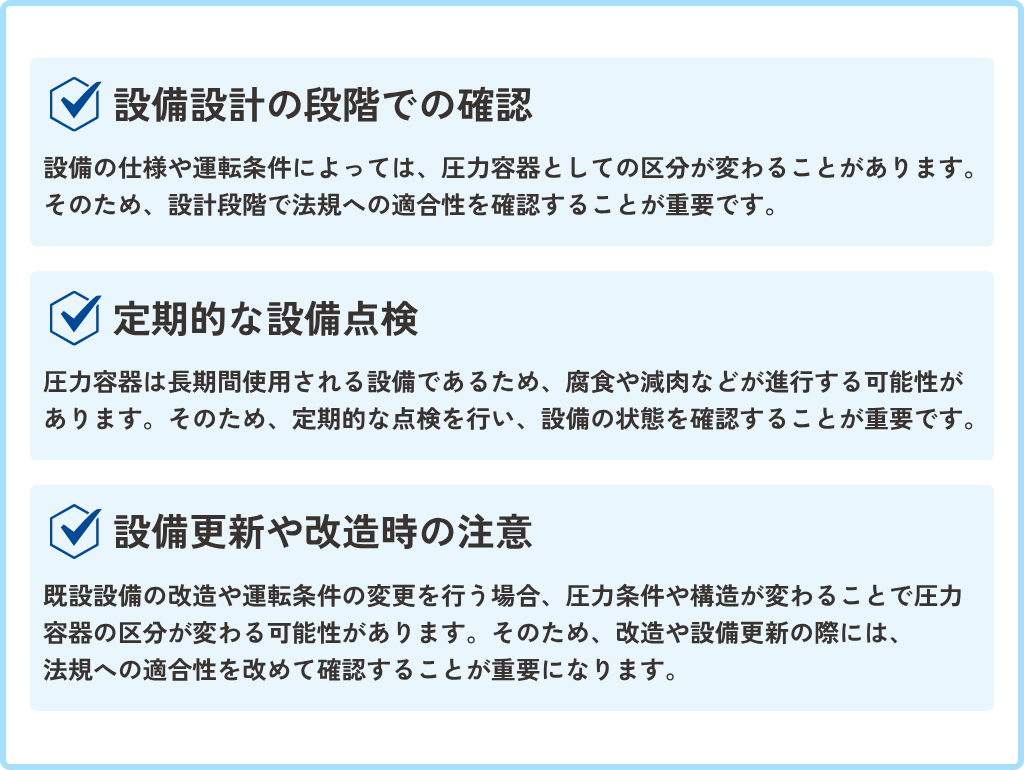 設備設計の段階での確認

設備の仕様や運転条件によっては、圧力容器としての区分が変わることがあります。そのため、設計段階で法規への適合性を確認することが重要です。

定期的な設備点検

圧力容器は長期間使用される設備であるため、腐食や減肉などが進行する可能性があります。そのため、定期的な点検を行い、設備の状態を確認することが重要です。

設備更新や改造時の注意

既設設備の改造や運転条件の変更を行う場合、圧力条件や構造が変わることで圧力容器の区分が変わる可能性があります。そのため、改造や設備更新の際には、法規への適合性を改めて確認することが重要になります。